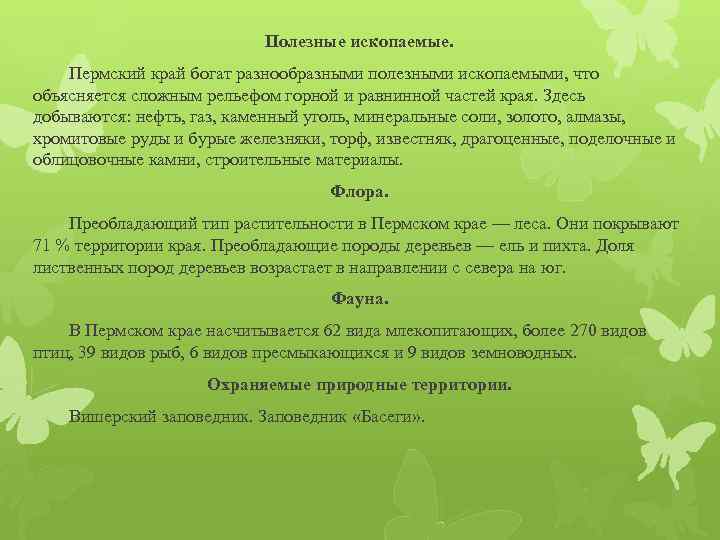 Полезные ископаемые.

Пермский край богат разнообразными полезными ископаемыми, что объясняется сложным рельефом горной и равнинной частей края. Здесь добываются: нефть, газ, каменный уголь, минеральные соли, золото, алмазы, хромитовые руды и бурые железняки, торф, известняк, драгоценные, поделочные и облицовочные камни, строительные материалы.

Флора.

Преобладающий тип растительности в Пермском крае — леса. Они покрывают 71 % территории края. Преобладающие породы деревьев — ель и пихта. Доля лиственных пород деревьев возрастает в направлении с севера на юг.

Фауна.

В Пермском крае насчитывается 62 вида млекопитающих, более 270 видов птиц, 39 видов рыб, 6 видов пресмыкающихся и 9 видов земноводных.

Охраняемые природные территории.

Вишерский заповедник. Заповедник «Басеги».